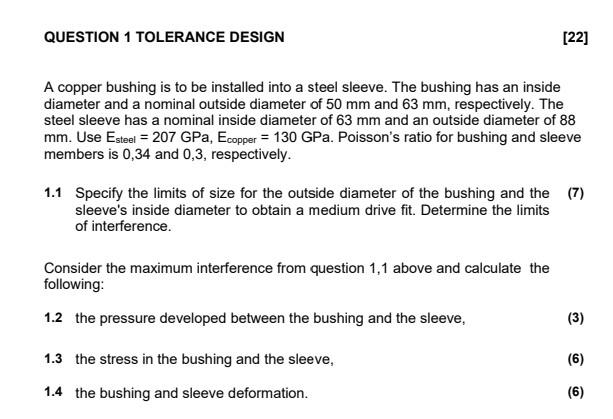 QUESTION 1 TOLERANCE DESIGN [22]

A copper bushing is to be installed into a steel sleeve. The bushing has an inside diameter and a nominal outside diameter of 50 mm and 63 mm, respectively. The steel sleeve has a nominal inside diameter of 63 mm and an outside diameter of 88 mm. Use $E_{steel}$ = 207 GPa, $E_{copper}$ = 130 GPa. Poisson's ratio for bushing and sleeve members is 0,34 and 0,3, respectively.

1.1 Specify the limits of size for the outside diameter of the bushing and the sleeve's inside diameter to obtain a medium drive fit. Determine the limits of interference. (7)

Consider the maximum interference from question 1,1 above and calculate the following:

1.2 the pressure developed between the bushing and the sleeve, (3)

1.3 the stress in the bushing and the sleeve, (6)

1.4 the bushing and sleeve deformation. (6)